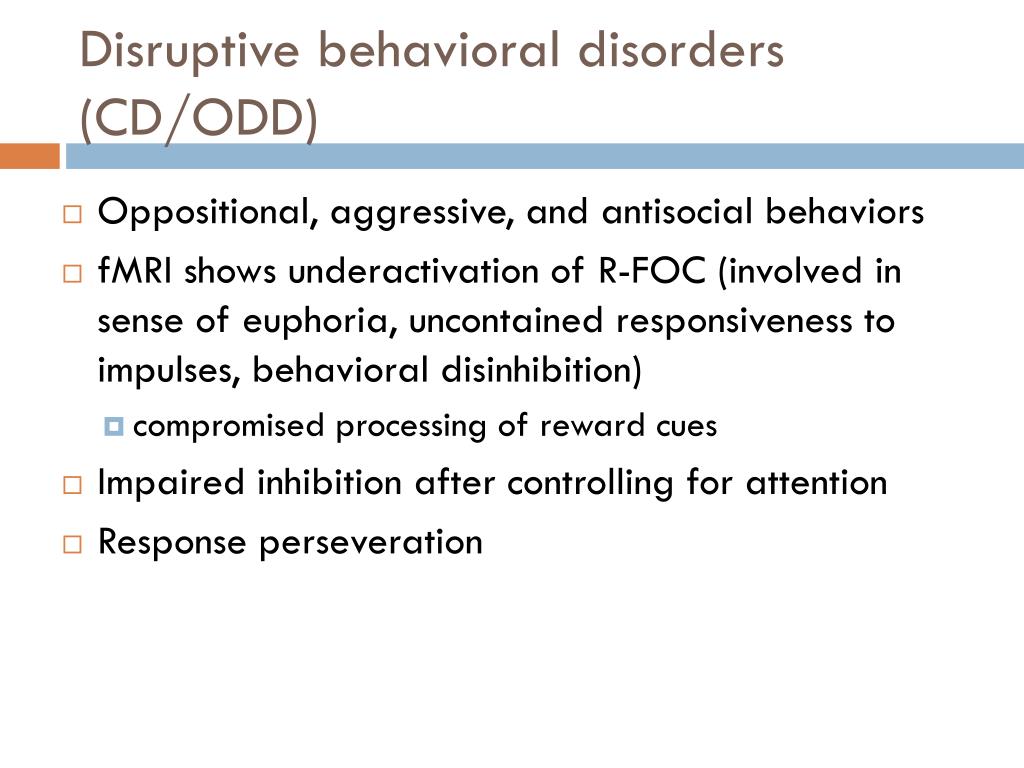 Disruptive behavioral disorders (CD/ODD)

Oppositional, aggressive, and antisocial behaviors

fMRI shows underactivation of R-FOC (involved in sense of euphoria, uncontained responsiveness to impulses, behavioral disinhibition)

compromised processing of reward cues

Impaired inhibition after controlling for attention

Response perseveration